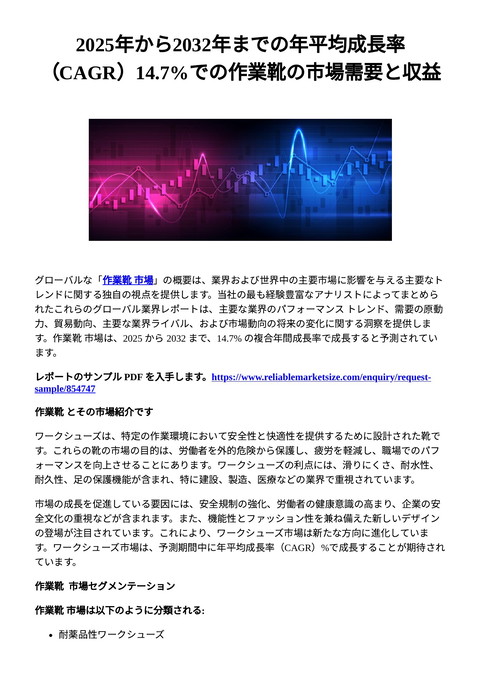 2025年から2032年までの年平均成長率（CAGR）14.7%での作業靴の市場需要と収益

グローバルな「作業靴 市場」の概要は、業界および世界中の主要市場に影響を与える主要なトレンドに関する独自の視点を提供します。当社の最も経験豊富なアナリストによってまとめられたこれらのグローバル業界レポートは、主要な業界のパフォーマンス トレンド、需要の原動力、貿易動向、主要な業界ライバル、および市場動向の将来の変化に関する洞察を提供します。作業靴 市場は、2025 から 2032 まで、14.7% の複合年間成長率で成長すると予測されています。

レポートのサンプル PDF を入手します。https://www.reliablemarketsize.com/enquiry/request-sample/854747

作業靴 とその市場紹介です

ワークシューズは、特定の作業環境において安全性と快適性を提供するために設計された靴です。これらの靴の市場の目的は、労働者を外的危険から保護し、疲労を軽減し、職場でのパフォーマンスを向上させることにあります。ワークシューズの利点には、滑りにくさ、耐水性、耐久性、足の保護機能が含まれ、特に建設、製造、医療などの業界で重視されています。

市場の成長を促進している要因には、安全規制の強化、労働者の健康意識の高まり、企業の安全文化の重視などが含まれます。また、機能性とファッション性を兼ね備えた新しいデザインの登場が注目されています。これにより、ワークシューズ市場は新たな方向に進化しています。ワークシューズ市場は、予測期間中に年平均成長率（CAGR）%で成長することが期待されています。

作業靴 市場セグメンテーション

作業靴 市場は以下のように分類される:

• 耐薬品性ワークシューズ